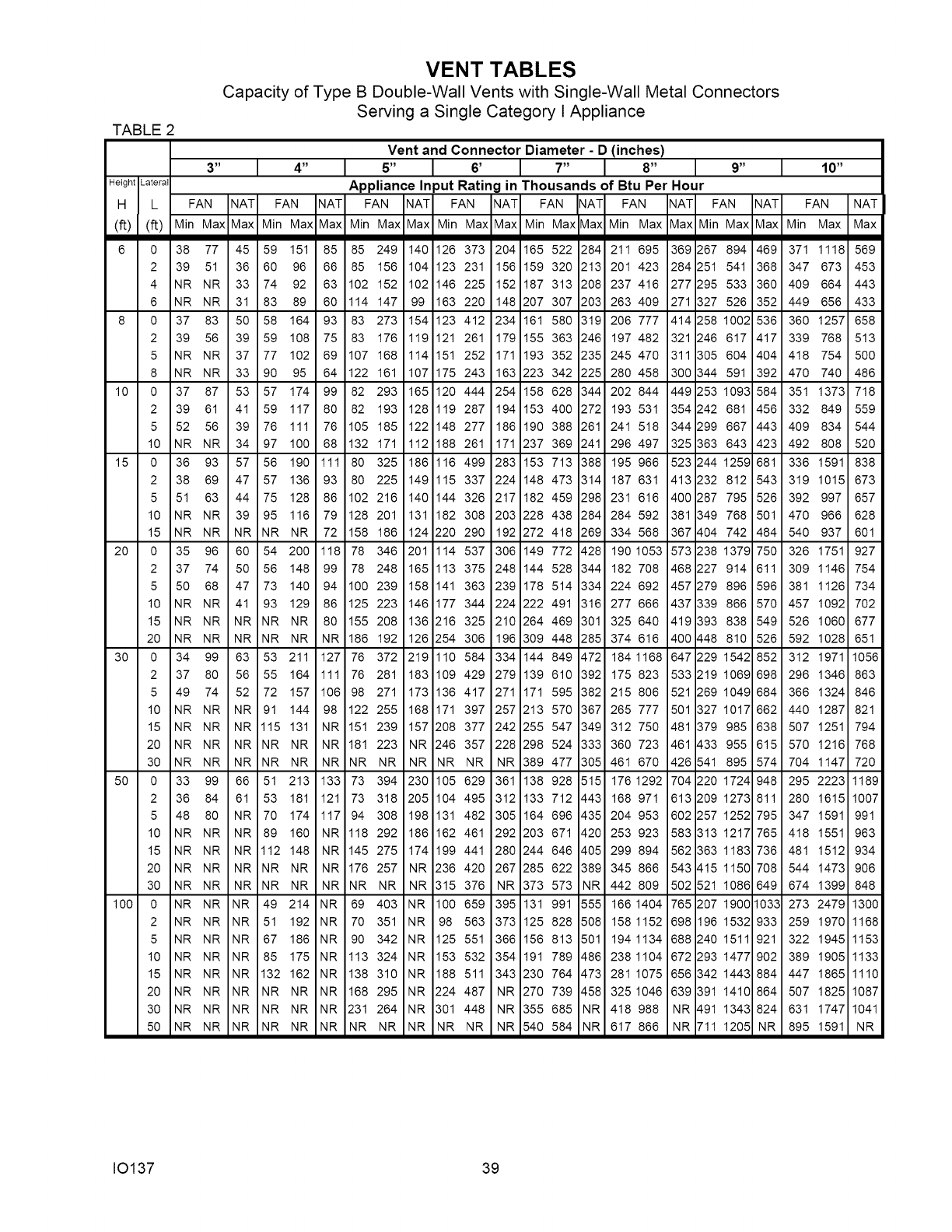 VENT TABLES
Capacity of Type B Double-Wall Vents with Single-Wall Metal Connectors Serving a Single Category I Appliance

TABLE 2

| | | Vent and Connector Diameter - D (inches) | | | | | | | | | | | | | | | | | | | | | | | |
|---|---|---|---|---|---|---|---|---|---|---|---|---|---|---|---|---|---|---|---|---|---|---|---|---|---|
| | | 3" | | | 4" | | | 5" | | | 6' | | | 7" | | | 8" | | | 9" | | | 10" | | |
| Height | Lateral | Appliance Input Rating in Thousands of Btu Per Hour | | | | | | | | | | | | | | | | | | | | | | | |
| H | L | FAN | | NAT | FAN | | NAT | FAN | | NAT | FAN | | NAT | FAN | | NAT | FAN | | NAT | FAN | | NAT | FAN | | NAT |
| (ft) | (ft) | Min | Max | Max | Min | Max | Max | Min | Max | Max | Min | Max | Max | Min | Max | Max | Min | Max | Max | Min | Max | Max | Min | Max | Max |
| 6 | 0 | 38 | 77 | 45 | 59 | 151 | 85 | 85 | 249 | 140 | 126 | 373 | 204 | 165 | 522 | 284 | 211 | 695 | 369 | 267 | 894 | 469 | 371 | 1118 | 569 |
| | 2 | 39 | 51 | 36 | 60 | 96 | 66 | 85 | 156 | 104 | 123 | 231 | 156 | 159 | 320 | 213 | 201 | 423 | 284 | 251 | 541 | 368 | 347 | 673 | 453 |
| | 4 | NR | NR | 33 | 74 | 92 | 63 | 102 | 152 | 102 | 146 | 225 | 152 | 187 | 313 | 208 | 237 | 416 | 277 | 295 | 533 | 360 | 409 | 664 | 443 |
| | 6 | NR | NR | 31 | 83 | 89 | 60 | 114 | 147 | 99 | 163 | 220 | 148 | 207 | 307 | 203 | 263 | 409 | 271 | 327 | 526 | 352 | 449 | 656 | 433 |
| 8 | 0 | 37 | 83 | 50 | 58 | 164 | 93 | 83 | 273 | 154 | 123 | 412 | 234 | 161 | 580 | 319 | 206 | 777 | 414 | 258 | 1002 | 536 | 360 | 1257 | 658 |
| | 2 | 39 | 56 | 39 | 59 | 108 | 75 | 83 | 176 | 119 | 121 | 261 | 179 | 155 | 363 | 246 | 197 | 482 | 321 | 246 | 617 | 417 | 339 | 768 | 513 |
| | 5 | NR | NR | 37 | 77 | 102 | 69 | 107 | 168 | 114 | 151 | 252 | 171 | 193 | 352 | 235 | 245 | 470 | 311 | 305 | 604 | 404 | 418 | 754 | 500 |
| | 8 | NR | NR | 33 | 90 | 95 | 64 | 122 | 161 | 107 | 175 | 243 | 163 | 223 | 342 | 225 | 280 | 458 | 300 | 344 | 591 | 392 | 470 | 740 | 486 |
| 10 | 0 | 37 | 87 | 53 | 57 | 174 | 99 | 82 | 293 | 165 | 120 | 444 | 254 | 158 | 628 | 344 | 202 | 844 | 449 | 253 | 1093 | 584 | 351 | 1373 | 718 |
| | 2 | 39 | 61 | 41 | 59 | 117 | 80 | 82 | 193 | 128 | 119 | 287 | 194 | 153 | 400 | 272 | 193 | 531 | 354 | 242 | 681 | 456 | 332 | 849 | 559 |
| | 5 | 52 | 56 | 39 | 76 | 111 | 76 | 105 | 185 | 122 | 148 | 277 | 186 | 190 | 388 | 261 | 241 | 518 | 344 | 299 | 667 | 443 | 409 | 834 | 544 |
| | 10 | NR | NR | 34 | 97 | 100 | 68 | 132 | 171 | 112 | 188 | 261 | 171 | 237 | 369 | 241 | 296 | 497 | 325 | 363 | 643 | 423 | 492 | 808 | 520 |
| 15 | 0 | 36 | 93 | 57 | 56 | 190 | 111 | 80 | 325 | 186 | 116 | 499 | 283 | 153 | 713 | 388 | 195 | 966 | 523 | 244 | 1259 | 681 | 336 | 1591 | 838 |
| | 2 | 38 | 69 | 47 | 57 | 136 | 93 | 80 | 225 | 149 | 115 | 337 | 224 | 148 | 473 | 314 | 187 | 631 | 413 | 232 | 812 | 543 | 319 | 1015 | 673 |
| | 5 | 51 | 63 | 44 | 75 | 128 | 86 | 102 | 216 | 140 | 144 | 326 | 217 | 182 | 459 | 298 | 231 | 616 | 400 | 287 | 795 | 526 | 392 | 997 | 657 |
| | 10 | NR | NR | 39 | 95 | 116 | 79 | 128 | 201 | 131 | 182 | 308 | 203 | 228 | 438 | 284 | 284 | 592 | 381 | 349 | 768 | 501 | 470 | 966 | 628 |
| | 15 | NR | NR | NR | NR | NR | 72 | 158 | 186 | 124 | 220 | 290 | 192 | 272 | 418 | 269 | 334 | 568 | 367 | 404 | 742 | 484 | 540 | 937 | 601 |
| 20 | 0 | 35 | 96 | 60 | 54 | 200 | 118 | 78 | 346 | 201 | 114 | 537 | 306 | 149 | 772 | 428 | 190 | 1053 | 573 | 238 | 1379 | 750 | 326 | 1751 | 927 |
| | 2 | 37 | 74 | 50 | 56 | 148 | 99 | 78 | 248 | 165 | 113 | 375 | 248 | 144 | 528 | 344 | 182 | 708 | 468 | 227 | 914 | 611 | 309 | 1146 | 754 |
| | 5 | 50 | 68 | 47 | 73 | 140 | 94 | 100 | 239 | 158 | 141 | 363 | 239 | 178 | 514 | 334 | 224 | 692 | 457 | 279 | 896 | 596 | 381 | 1126 | 734 |
| | 10 | NR | NR | 41 | 93 | 129 | 86 | 125 | 223 | 146 | 177 | 344 | 224 | 222 | 491 | 316 | 277 | 666 | 437 | 339 | 866 | 570 | 457 | 1092 | 702 |
| | 15 | NR | NR | NR | NR | NR | 80 | 155 | 208 | 136 | 216 | 325 | 210 | 264 | 469 | 301 | 325 | 640 | 419 | 393 | 838 | 549 | 526 | 1060 | 677 |
| | 20 | NR | NR | NR | NR | NR | NR | 186 | 192 | 126 | 254 | 306 | 196 | 309 | 448 | 285 | 374 | 616 | 400 | 448 | 810 | 526 | 592 | 1028 | 651 |
| 30 | 0 | 34 | 99 | 63 | 53 | 211 | 127 | 76 | 372 | 219 | 110 | 584 | 334 | 144 | 849 | 472 | 184 | 1168 | 647 | 229 | 1542 | 852 | 312 | 1971 | 1056 |
| | 2 | 37 | 80 | 56 | 55 | 164 | 111 | 76 | 281 | 183 | 109 | 429 | 279 | 139 | 610 | 392 | 175 | 823 | 533 | 219 | 1069 | 698 | 296 | 1346 | 863 |
| | 5 | 49 | 74 | 52 | 72 | 157 | 106 | 98 | 271 | 173 | 136 | 417 | 271 | 171 | 595 | 382 | 215 | 806 | 521 | 269 | 1049 | 684 | 366 | 1324 | 846 |
| | 10 | NR | NR | NR | 91 | 144 | 98 | 122 | 255 | 168 | 171 | 397 | 257 | 213 | 570 | 367 | 265 | 777 | 501 | 327 | 1017 | 662 | 440 | 1287 | 821 |
| | 15 | NR | NR | NR | 115 | 131 | NR | 151 | 239 | 157 | 208 | 377 | 242 | 255 | 547 | 349 | 312 | 750 | 481 | 379 | 985 | 638 | 507 | 1251 | 794 |
| | 20 | NR | NR | NR | NR | NR | NR | 181 | 223 | NR | 246 | 357 | 228 | 298 | 524 | 333 | 360 | 723 | 461 | 433 | 955 | 615 | 570 | 1216 | 768 |
| | 30 | NR | NR | NR | NR | NR | NR | NR | NR | NR | NR | NR | NR | 389 | 477 | 305 | 461 | 670 | 426 | 541 | 895 | 574 | 704 | 1147 | 720 |
| 50 | 0 | 33 | 99 | 66 | 51 | 213 | 133 | 73 | 394 | 230 | 105 | 629 | 361 | 138 | 928 | 515 | 176 | 1292 | 704 | 220 | 1724 | 948 | 295 | 2223 | 1189 |
| | 2 | 36 | 84 | 61 | 53 | 181 | 121 | 73 | 318 | 205 | 104 | 495 | 312 | 133 | 712 | 443 | 168 | 971 | 613 | 209 | 1273 | 811 | 280 | 1615 | 1007 |
| | 5 | 48 | 80 | NR | 70 | 174 | 117 | 94 | 308 | 198 | 131 | 482 | 305 | 164 | 696 | 435 | 204 | 953 | 602 | 257 | 1252 | 795 | 347 | 1591 | 991 |
| | 10 | NR | NR | NR | 89 | 160 | NR | 118 | 292 | 186 | 162 | 461 | 292 | 203 | 671 | 420 | 253 | 923 | 583 | 313 | 1217 | 765 | 418 | 1551 | 963 |
| | 15 | NR | NR | NR | 112 | 148 | NR | 145 | 275 | 174 | 199 | 441 | 280 | 244 | 646 | 405 | 299 | 894 | 562 | 363 | 1183 | 736 | 481 | 1512 | 934 |
| | 20 | NR | NR | NR | NR | NR | NR | 176 | 257 | NR | 236 | 420 | 267 | 285 | 622 | 389 | 345 | 866 | 543 | 415 | 1150 | 708 | 544 | 1473 | 906 |
| | 30 | NR | NR | NR | NR | NR | NR | NR | NR | NR | 315 | 376 | NR | 373 | 573 | NR | 442 | 809 | 502 | 521 | 1086 | 649 | 674 | 1399 | 848 |
| 100 | 0 | NR | NR | NR | 49 | 214 | NR | 69 | 403 | NR | 100 | 659 | 395 | 131 | 991 | 555 | 166 | 1404 | 765 | 207 | 1900 | 1033 | 273 | 2479 | 1300 |
| | 2 | NR | NR | NR | 51 | 192 | NR | 70 | 351 | NR | 98 | 563 | 373 | 125 | 828 | 508 | 158 | 1152 | 698 | 196 | 1532 | 933 | 259 | 1970 | 1168 |
| | 5 | NR | NR | NR | 67 | 186 | NR | 90 | 342 | NR | 125 | 551 | 366 | 156 | 813 | 501 | 194 | 1134 | 688 | 240 | 1511 | 921 | 322 | 1945 | 1153 |
| | 10 | NR | NR | NR | 85 | 175 | NR | 113 | 324 | NR | 153 | 532 | 354 | 191 | 789 | 486 | 238 | 1104 | 672 | 293 | 1477 | 902 | 389 | 1905 | 1133 |
| | 15 | NR | NR | NR | 132 | 162 | NR | 138 | 310 | NR | 188 | 511 | 343 | 230 | 764 | 473 | 281 | 1075 | 656 | 342 | 1443 | 884 | 447 | 1865 | 1110 |
| | 20 | NR | NR | NR | NR | NR | NR | 168 | 295 | NR | 224 | 487 | NR | 270 | 739 | 458 | 325 | 1046 | 639 | 391 | 1410 | 864 | 507 | 1825 | 1087 |
| | 30 | NR | NR | NR | NR | NR | NR | 231 | 264 | NR | 301 | 448 | NR | 355 | 685 | NR | 418 | 988 | NR | 491 | 1343 | 824 | 631 | 1747 | 1041 |
| | 50 | NR | NR | NR | NR | NR | NR | NR | NR | NR | NR | NR | NR | 540 | 584 | NR | 617 | 866 | NR | 711 | 1205 | NR | 895 | 1591 | NR |

IO137 39